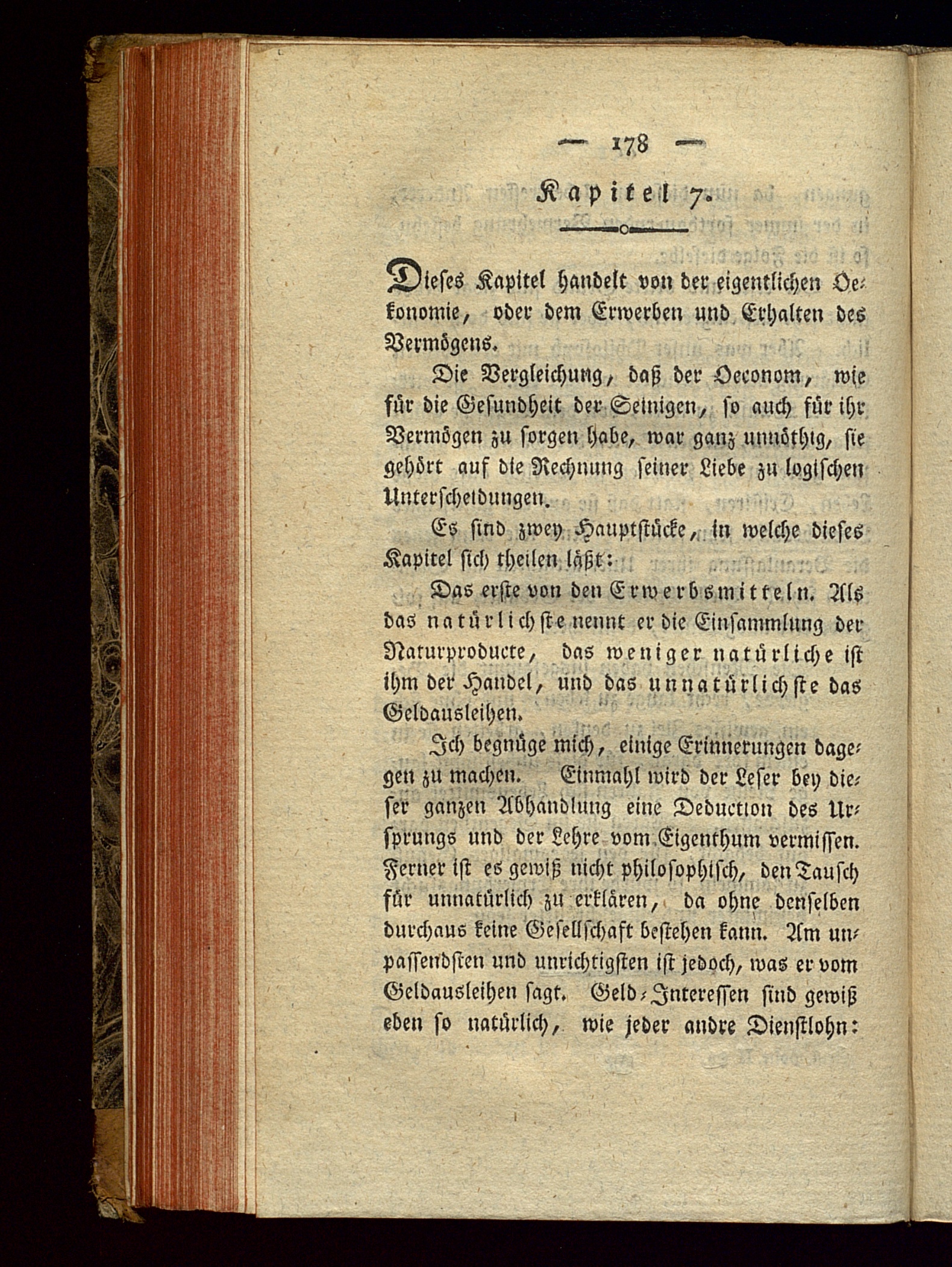 — 178 —

Kapitel 7.

Dieses Kapitel handelt von der eigentlichen Oekonomie, oder dem Erwerben und Erhalten des Vermögens.

Die Vergleichung, daß der Oeconom, wie für die Gesundheit der Seinigen, so auch für ihr Vermögen zu sorgen habe, war ganz unnöthig, sie gehört auf die Rechnung seiner Liebe zu logischen Unterscheidungen.

Es sind zwey Hauptstücke, in welche dieses Kapitel sich theilen läßt:

Das erste von den Erwerbsmitteln. Als das natürlichste nennt er die Einsammlung der Naturproducte, das weniger natürliche ist ihm der Handel, und das unnatürlichste das Geldausleihen.

Ich begnüge mich, einige Erinnerungen dagegen zu machen. Einmahl wird der Leser bey dieser ganzen Abhandlung eine Deduction des Ursprungs und der Lehre vom Eigenthum vermissen. Ferner ist es gewiß nicht philosophisch, den Tausch für unnatürlich zu erklären, da ohne denselben durchaus keine Gesellschaft bestehen kann. Am unpassendsten und unrichtigsten ist jedoch, was er vom Geldausleihen sagt. Geld-Interessen sind gewiß eben so natürlich, wie jeder andre Dienstlohn: